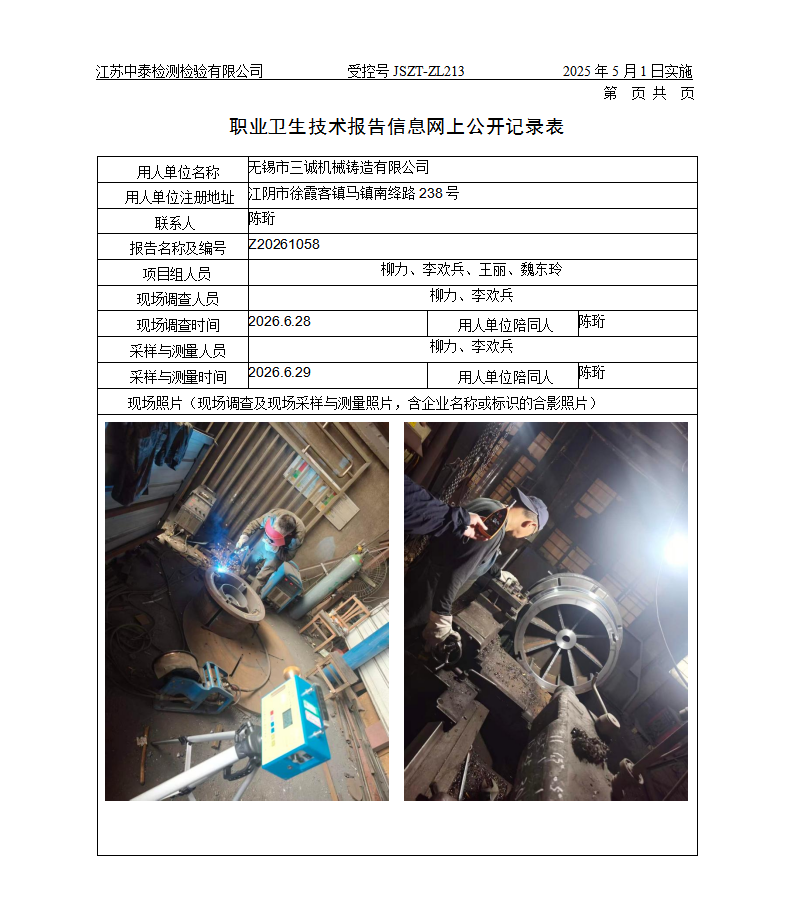 江苏中泰检测检验有限公司　　受控号 JSZT-ZL213　　2025 年 5 月 1 日实施
第　页 共　页

职业卫生技术报告信息网上公开记录表

| 用人单位名称 | 无锡市三诚机械铸造有限公司 | | |
|---|---|---|---|
| 用人单位注册地址 | 江阴市徐霞客镇马镇南绎路 238 号 | | |
| 联系人 | 陈珩 | | |
| 报告名称及编号 | Z20261058 | | |
| 项目组人员 | 柳力、李欢兵、王丽、魏东玲 | | |
| 现场调查人员 | 柳力、李欢兵 | | |
| 现场调查时间 | 2026.6.28 | 用人单位陪同人 | 陈珩 |
| 采样与测量人员 | 柳力、李欢兵 | | |
| 采样与测量时间 | 2026.6.29 | 用人单位陪同人 | 陈珩 |

现场照片（现场调查及现场采样与测量照片，含企业名称或标识的合影照片）